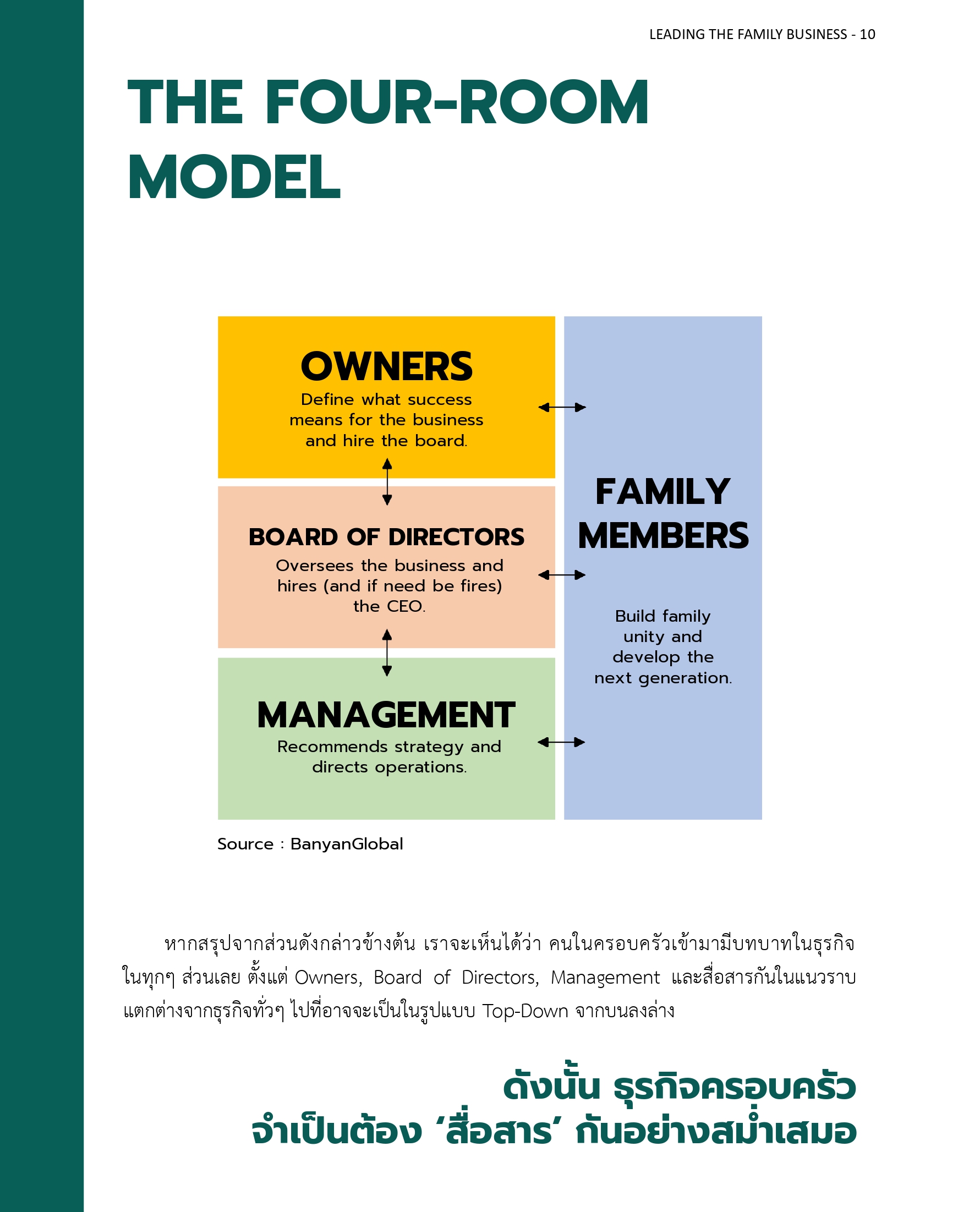 LEADING THE FAMILY BUSINESS - 10

THE FOUR-ROOM MODEL

OWNERS
Define what success means for the business and hire the board.

BOARD OF DIRECTORS
Oversees the business and hires (and if need be fires) the CEO.

MANAGEMENT
Recommends strategy and directs operations.

FAMILY MEMBERS

Build family unity and develop the next generation.

Source : BanyanGlobal

หากสรุปจากส่วนดังกล่าวข้างต้น เราจะเห็นได้ว่า คนในครอบครัวเข้ามามีบทบาทในธุรกิจในทุกๆ ส่วนเลย ตั้งแต่ Owners, Board of Directors, Management และสื่อสารกันในแนวราบ แตกต่างจากธุรกิจทั่วๆ ไปที่อาจจะเป็นในรูปแบบ Top-Down จากบนลงล่าง

ดังนั้น ธุรกิจครอบครัว
จำเป็นต้อง ‘สื่อสาร’ กันอย่างสม่ำเสมอ